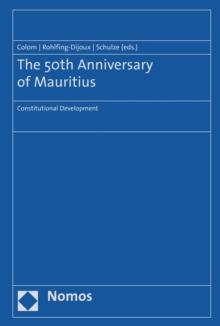 Colom | Rohlfing-Dijoux | Schulze (eds.)

The 50th Anniversary of Mauritius

Constitutional Development

Nomos